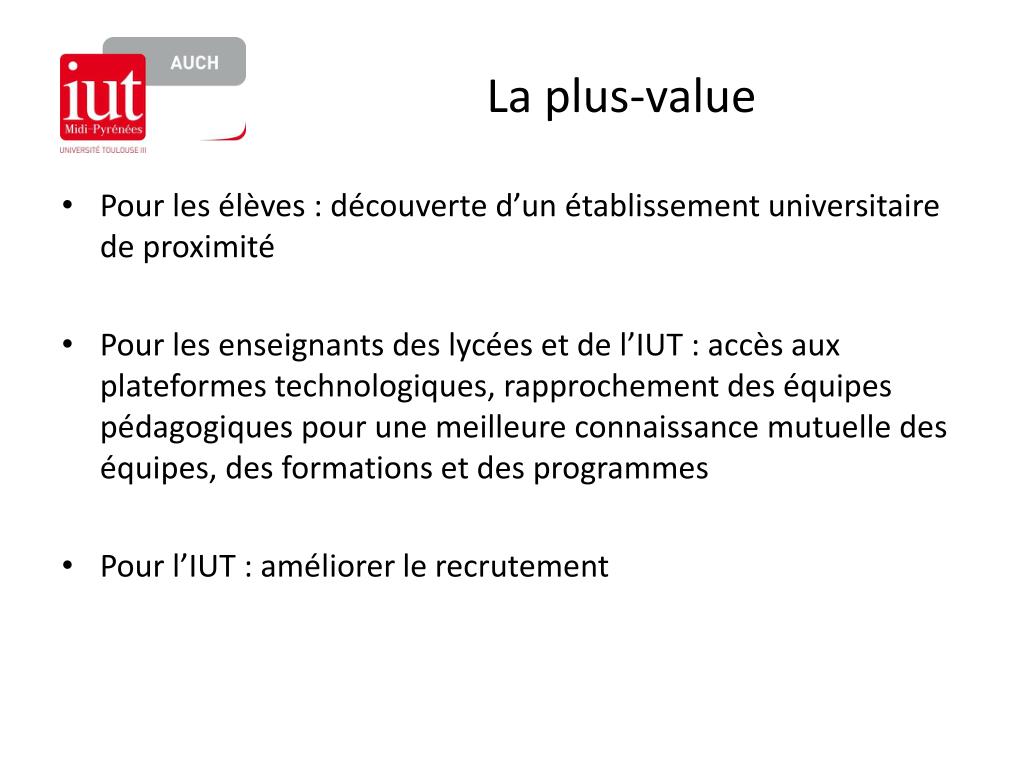 AUCH
iut
Midi-Pyrénées
UNIVERSITÉ TOULOUSE III

La plus-value

• Pour les élèves : découverte d’un établissement universitaire de proximité

• Pour les enseignants des lycées et de l’IUT : accès aux plateformes technologiques, rapprochement des équipes pédagogiques pour une meilleure connaissance mutuelle des équipes, des formations et des programmes

• Pour l’IUT : améliorer le recrutement